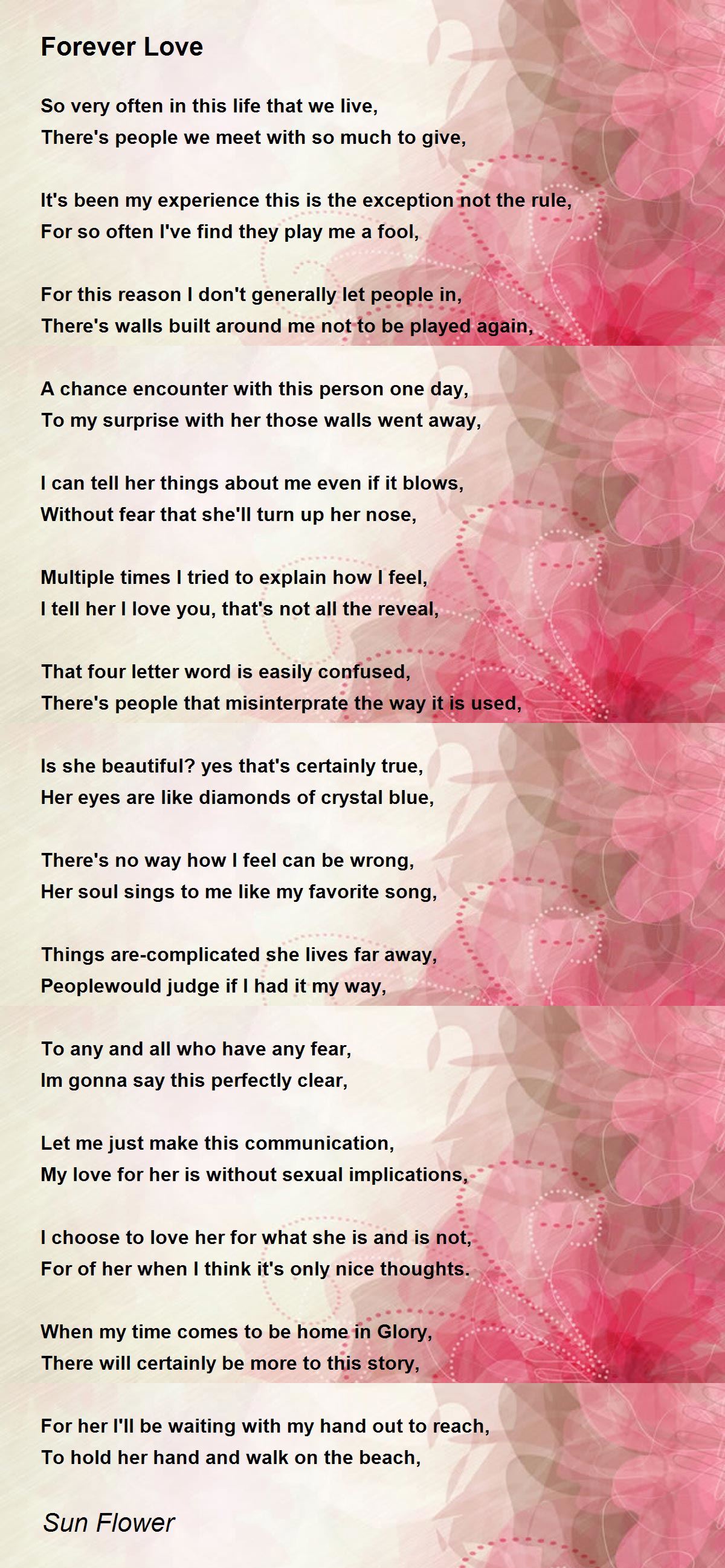 Forever Love

So very often in this life that we live,
There's people we meet with so much to give,

It's been my experience this is the exception not the rule,
For so often I've find they play me a fool,

For this reason I don't generally let people in,
There's walls built around me not to be played again,

A chance encounter with this person one day,
To my surprise with her those walls went away,

I can tell her things about me even if it blows,
Without fear that she'll turn up her nose,

Multiple times I tried to explain how I feel,
I tell her I love you, that's not all the reveal,

That four letter word is easily confused,
There's people that misinterprate the way it is used,

Is she beautiful? yes that's certainly true,
Her eyes are like diamonds of crystal blue,

There's no way how I feel can be wrong,
Her soul sings to me like my favorite song,

Things are-complicated she lives far away,
Peoplewould judge if I had it my way,

To any and all who have any fear,
Im gonna say this perfectly clear,

Let me just make this communication,
My love for her is without sexual implications,

I choose to love her for what she is and is not,
For of her when I think it's only nice thoughts.

When my time comes to be home in Glory,
There will certainly be more to this story,

For her I'll be waiting with my hand out to reach,
To hold her hand and walk on the beach,

Sun Flower